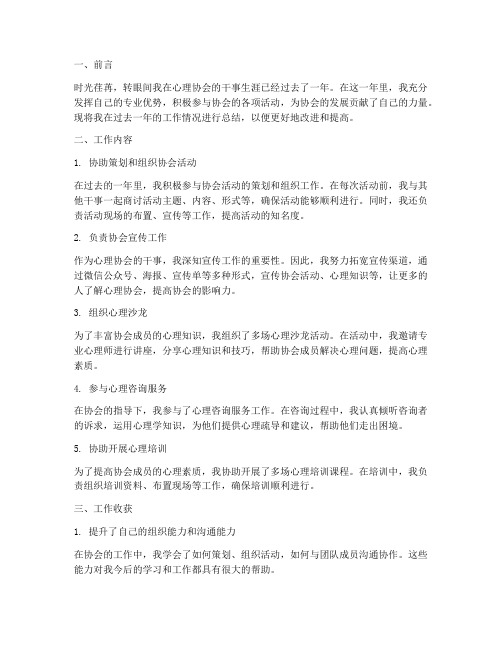 一、前言

时光荏苒，转眼间我在心理协会的干事生涯已经过去了一年。在这一年里，我充分发挥自己的专业优势，积极参与协会的各项活动，为协会的发展贡献了自己的力量。现将我在过去一年的工作情况进行总结，以便更好地改进和提高。

二、工作内容

1. 协助策划和组织协会活动

在过去的一年里，我积极参与协会活动的策划和组织工作。在每次活动前，我与其他干事一起商讨活动主题、内容、形式等，确保活动能够顺利进行。同时，我还负责活动现场的布置、宣传等工作，提高活动的知名度。

2. 负责协会宣传工作

作为心理协会的干事，我深知宣传工作的重要性。因此，我努力拓宽宣传渠道，通过微信公众号、海报、宣传单等多种形式，宣传协会活动、心理知识等，让更多的人了解心理协会，提高协会的影响力。

3. 组织心理沙龙

为了丰富协会成员的心理知识，我组织了多场心理沙龙活动。在活动中，我邀请专业心理师进行讲座，分享心理知识和技巧，帮助协会成员解决心理问题，提高心理素质。

4. 参与心理咨询服务

在协会的指导下，我参与了心理咨询服务工作。在咨询过程中，我认真倾听咨询者的诉求，运用心理学知识，为他们提供心理疏导和建议，帮助他们走出困境。

5. 协助开展心理培训

为了提高协会成员的心理素质，我协助开展了多场心理培训课程。在培训中，我负责组织培训资料、布置现场等工作，确保培训顺利进行。

三、工作收获

1. 提升了自己的组织能力和沟通能力

在协会的工作中，我学会了如何策划、组织活动，如何与团队成员沟通协作。这些能力对我今后的学习和工作都具有很大的帮助。